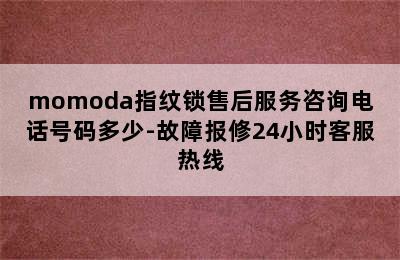 momoda指纹锁售后服务咨询电话号码多少-故障报修24小时客服热线